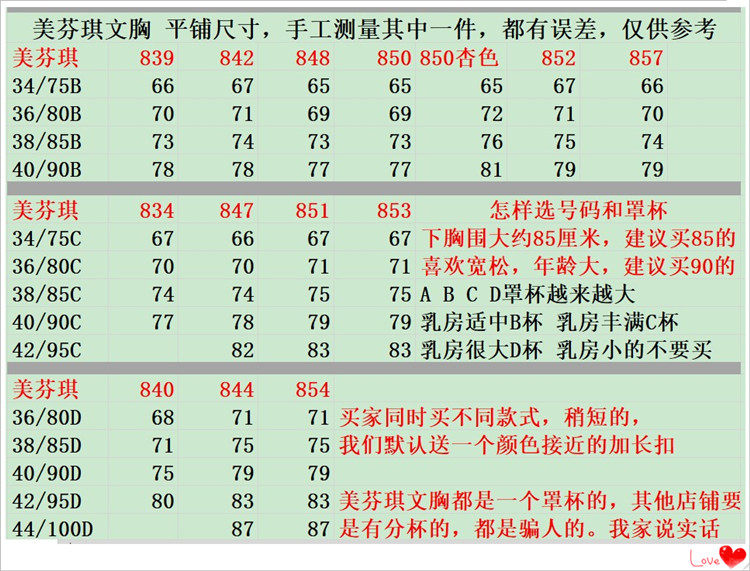 美芬琪文胸 平铺尺寸，手工测量其中一件，都有误差，仅供参考

| 美芬琪 | 839 | 842 | 848 | 850 | 850杏色 | 852 | 857 |
|---|---|---|---|---|---|---|---|
| 34/75B | 66 | 67 | 65 | 65 | 65 | 67 | 66 |
| 36/80B | 70 | 71 | 69 | 69 | 72 | 71 | 70 |
| 38/85B | 73 | 74 | 73 | 73 | 76 | 75 | 74 |
| 40/90B | 78 | 78 | 77 | 77 | 81 | 79 | 79 |

| 美芬琪 | 834 | 847 | 851 | 853 | 怎样选号码和罩杯 |
|---|---|---|---|---|---|
| 34/75C | 67 | 66 | 67 | 67 | 下胸围大约85厘米，建议买85的 |
| 36/80C | 70 | 70 | 71 | 71 | 喜欢宽松，年龄大，建议买90的 |
| 38/85C | 74 | 74 | 75 | 75 | A B C D罩杯越来越大 |
| 40/90C | 77 | 78 | 79 | 79 | 乳房适中B杯 乳房丰满C杯 |
| 42/95C | | 82 | 83 | 83 | 乳房很大D杯 乳房小的不要买 |

| 美芬琪 | 840 | 844 | 854 | |
|---|---|---|---|---|
| 36/80D | 68 | 71 | 71 | 买家同时买不同款式，稍短的， |
| 38/85D | 71 | 75 | 75 | 我们默认送一个颜色接近的加长扣 |
| 40/90D | 75 | 79 | 79 | |
| 42/95D | 80 | 83 | 83 | 美芬琪文胸都是一个罩杯的，其他店铺要 |
| 44/100D | | 87 | 87 | 是有分杯的，都是骗人的。我家说实话 |

Love